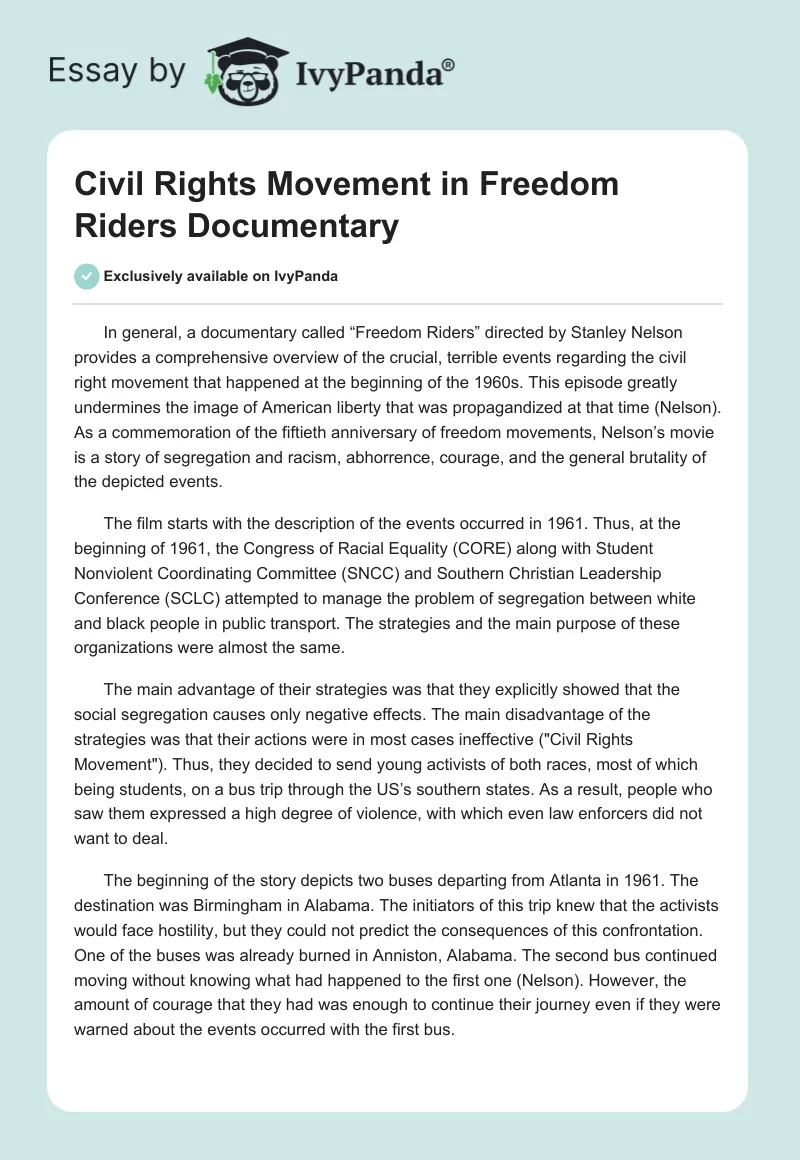 Essay by IvyPanda®

Civil Rights Movement in Freedom Riders Documentary

Exclusively available on IvyPanda

In general, a documentary called “Freedom Riders” directed by Stanley Nelson provides a comprehensive overview of the crucial, terrible events regarding the civil right movement that happened at the beginning of the 1960s. This episode greatly undermines the image of American liberty that was propagandized at that time (Nelson). As a commemoration of the fiftieth anniversary of freedom movements, Nelson’s movie is a story of segregation and racism, abhorrence, courage, and the general brutality of the depicted events.

The film starts with the description of the events occurred in 1961. Thus, at the beginning of 1961, the Congress of Racial Equality (CORE) along with Student Nonviolent Coordinating Committee (SNCC) and Southern Christian Leadership Conference (SCLC) attempted to manage the problem of segregation between white and black people in public transport. The strategies and the main purpose of these organizations were almost the same.

The main advantage of their strategies was that they explicitly showed that the social segregation causes only negative effects. The main disadvantage of the strategies was that their actions were in most cases ineffective ("Civil Rights Movement"). Thus, they decided to send young activists of both races, most of which being students, on a bus trip through the US’s southern states. As a result, people who saw them expressed a high degree of violence, with which even law enforcers did not want to deal.

The beginning of the story depicts two buses departing from Atlanta in 1961. The destination was Birmingham in Alabama. The initiators of this trip knew that the activists would face hostility, but they could not predict the consequences of this confrontation. One of the buses was already burned in Anniston, Alabama. The second bus continued moving without knowing what had happened to the first one (Nelson). However, the amount of courage that they had was enough to continue their journey even if they were warned about the events occurred with the first bus.